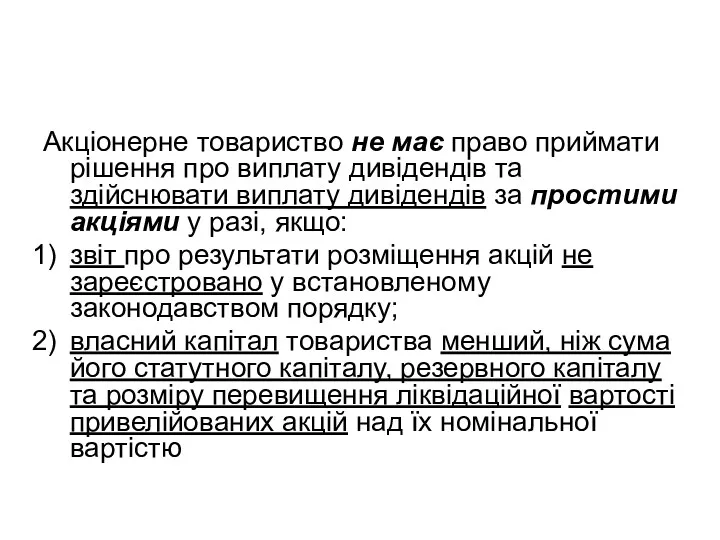 Акціонерне товариство не має право приймати рішення про виплату дивідендів та здійснювати виплату дивідендів за простими акціями у разі, якщо:

1) звіт про результати розміщення акцій не зареєстровано у встановленому законодавством порядку;

2) власний капітал товариства менший, ніж сума його статутного капіталу, резервного капіталу та розміру перевищення ліквідаційної вартості привелійованих акцій над їх номінальної вартістю